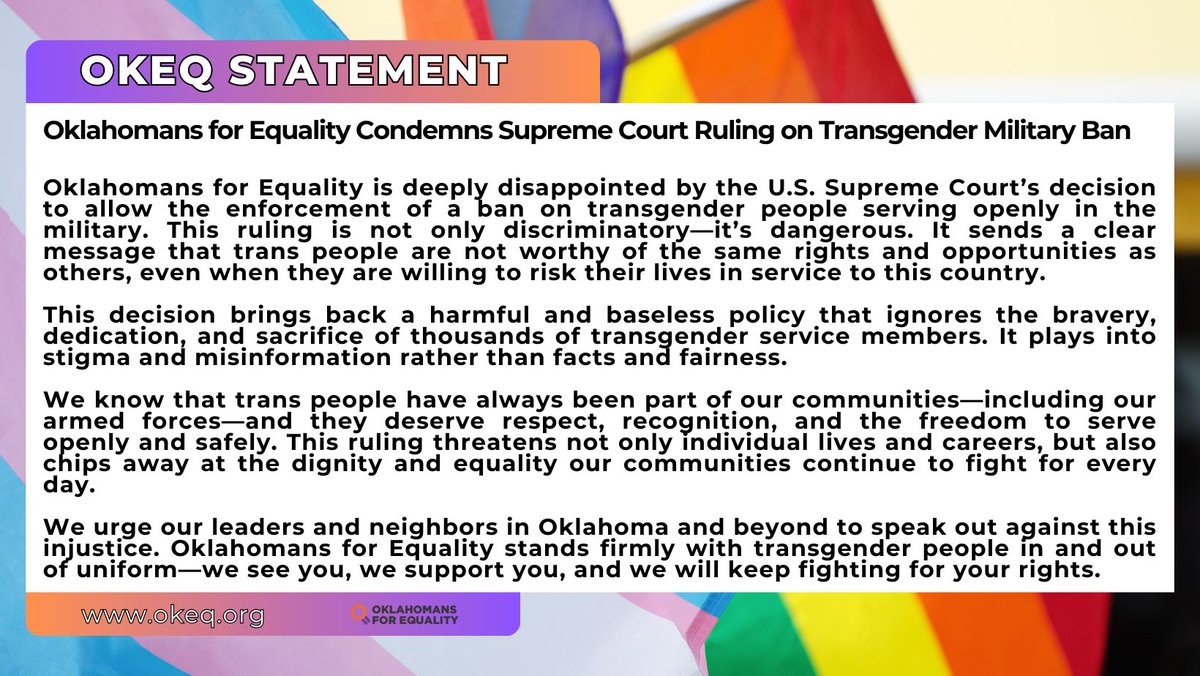 OKEQ STATEMENT

Oklahomans for Equality Condemns Supreme Court Ruling on Transgender Military Ban

Oklahomans for Equality is deeply disappointed by the U.S. Supreme Court's decision to allow the enforcement of a ban on transgender people serving openly in the military. This ruling is not only discriminatory—it's dangerous. It sends a clear message that trans people are not worthy of the same rights and opportunities as others, even when they are willing to risk their lives in service to this country.

This decision brings back a harmful and baseless policy that ignores the bravery, dedication, and sacrifice of thousands of transgender service members. It plays into stigma and misinformation rather than facts and fairness.

We know that trans people have always been part of our communities—including our armed forces—and they deserve respect, recognition, and the freedom to serve openly and safely. This ruling threatens not only individual lives and careers, but also chips away at the dignity and equality our communities continue to fight for every day.

We urge our leaders and neighbors in Oklahoma and beyond to speak out against this injustice. Oklahomans for Equality stands firmly with transgender people in and out of uniform—we see you, we support you, and we will keep fighting for your rights.

www.okeq.org

OKLAHOMANS FOR EQUALITY